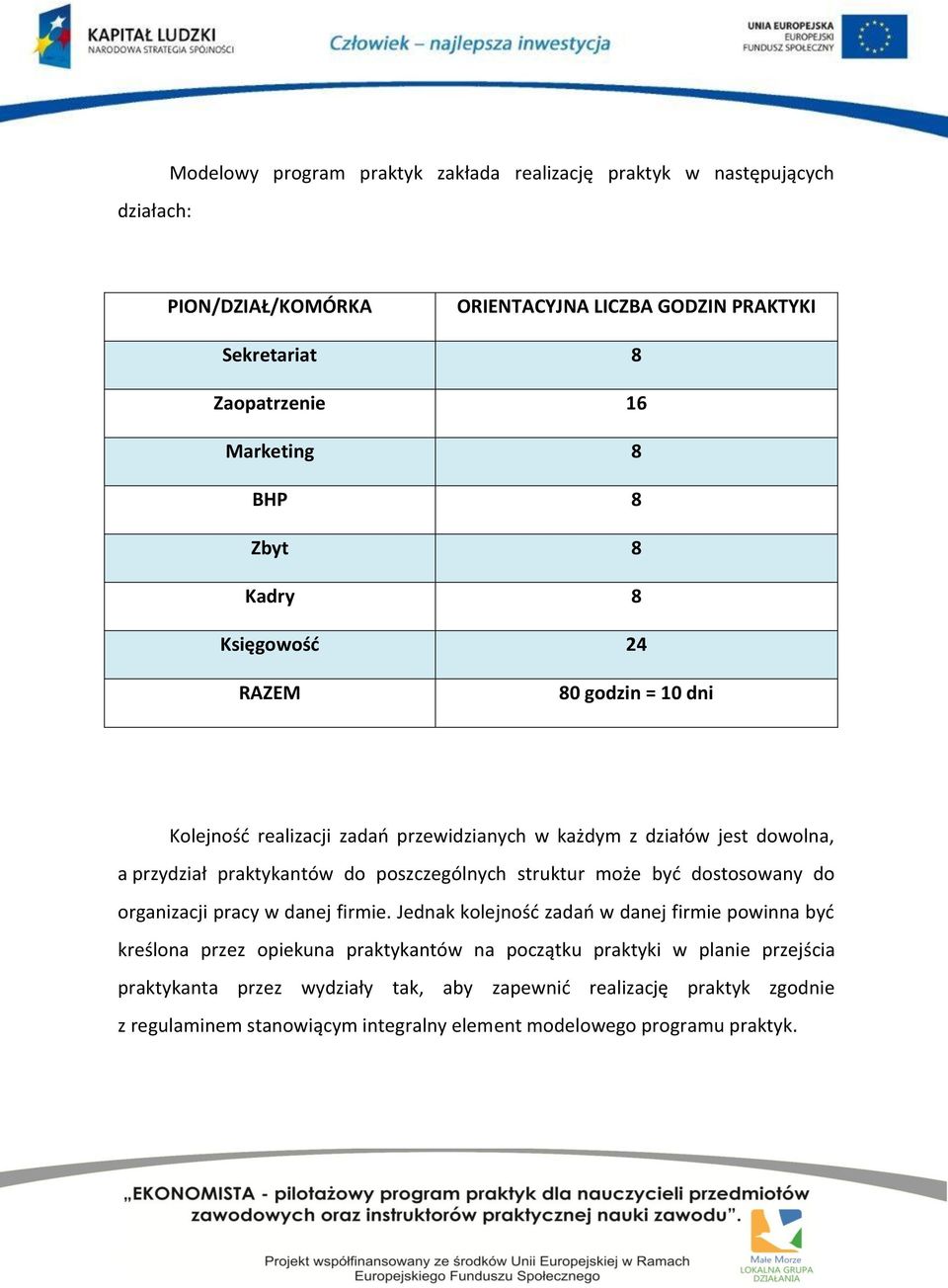 KAPITAŁ LUDZKI
NARODOWA STRATEGIA SPÓJNOŚCI

Człowiek – najlepsza inwestycja

UNIA EUROPEJSKA
EUROPEJSKI
FUNDUSZ SPOŁECZNY

Modelowy program praktyk zakłada realizację praktyk w następujących działach:

| PION/DZIAŁ/KOMÓRKA | ORIENTACYJNA LICZBA GODZIN PRAKTYKI |
|---|---|
| Sekretariat | 8 |
| Zaopatrzenie | 16 |
| Marketing | 8 |
| BHP | 8 |
| Zbyt | 8 |
| Kadry | 8 |
| Księgowość | 24 |
| RAZEM | 80 godzin = 10 dni |

Kolejność realizacji zadań przewidzianych w każdym z działów jest dowolna, a przydział praktykantów do poszczególnych struktur może być dostosowany do organizacji pracy w danej firmie. Jednak kolejność zadań w danej firmie powinna być kreślona przez opiekuna praktykantów na początku praktyki w planie przejścia praktykanta przez wydziały tak, aby zapewnić realizację praktyk zgodnie z regulaminem stanowiącym integralny element modelowego programu praktyk.

„EKONOMISTA - pilotażowy program praktyk dla nauczycieli przedmiotów zawodowych oraz instruktorów praktycznej nauki zawodu".

Projekt współfinansowany ze środków Unii Europejskiej w Ramach Europejskiego Funduszu Społecznego

Małe Morze
LOKALNA GRUPA
DZIAŁANIA